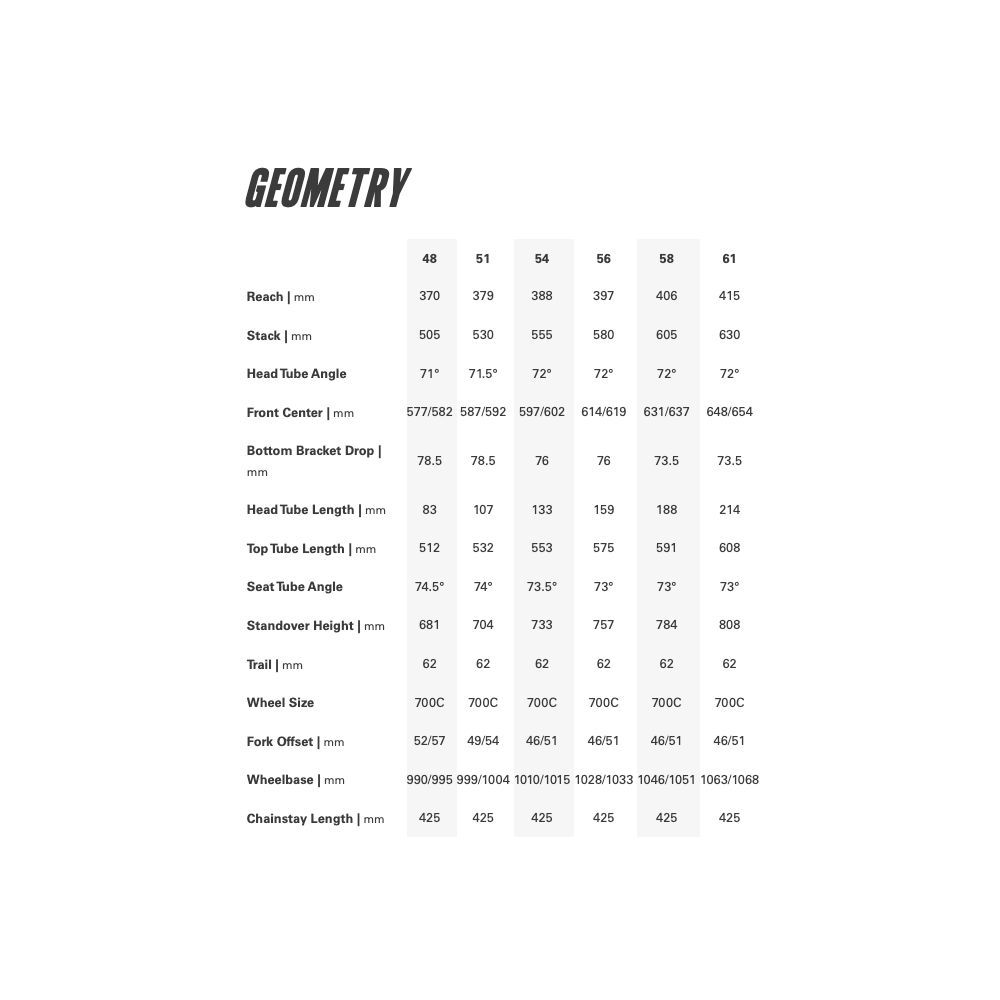 GEOMETRY

|  | 48 | 51 | 54 | 56 | 58 | 61 |
|---|---|---|---|---|---|---|
| Reach \| mm | 370 | 379 | 388 | 397 | 406 | 415 |
| Stack \| mm | 505 | 530 | 555 | 580 | 605 | 630 |
| Head Tube Angle | 71° | 71.5° | 72° | 72° | 72° | 72° |
| Front Center \| mm | 577/582 | 587/592 | 597/602 | 614/619 | 631/637 | 648/654 |
| Bottom Bracket Drop \| mm | 78.5 | 78.5 | 76 | 76 | 73.5 | 73.5 |
| Head Tube Length \| mm | 83 | 107 | 133 | 159 | 188 | 214 |
| Top Tube Length \| mm | 512 | 532 | 553 | 575 | 591 | 608 |
| Seat Tube Angle | 74.5° | 74° | 73.5° | 73° | 73° | 73° |
| Standover Height \| mm | 681 | 704 | 733 | 757 | 784 | 808 |
| Trail \| mm | 62 | 62 | 62 | 62 | 62 | 62 |
| Wheel Size | 700C | 700C | 700C | 700C | 700C | 700C |
| Fork Offset \| mm | 52/57 | 49/54 | 46/51 | 46/51 | 46/51 | 46/51 |
| Wheelbase \| mm | 990/995 | 999/1004 | 1010/1015 | 1028/1033 | 1046/1051 | 1063/1068 |
| Chainstay Length \| mm | 425 | 425 | 425 | 425 | 425 | 425 |